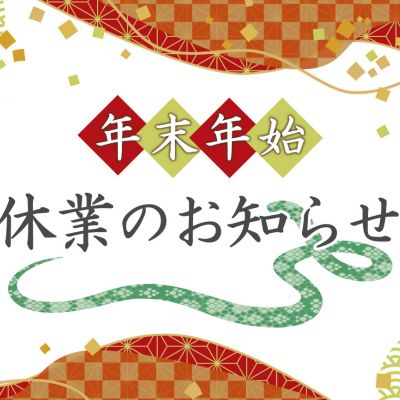 年末年始
休業のお知らせ